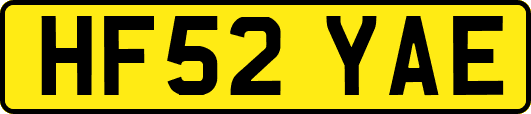 HF52 YAE